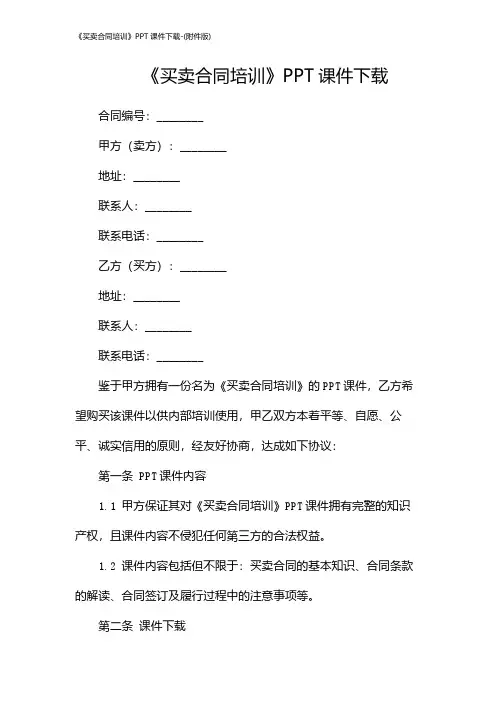 《买卖合同培训》PPT 课件下载-(附件版)

《买卖合同培训》PPT 课件下载

合同编号：________

甲方（卖方）：________

地址：________

联系人：________

联系电话：________

乙方（买方）：________

地址：________

联系人：________

联系电话：________

鉴于甲方拥有一份名为《买卖合同培训》的 PPT 课件，乙方希望购买该课件以供内部培训使用，甲乙双方本着平等、自愿、公平、诚实信用的原则，经友好协商，达成如下协议：

第一条 PPT 课件内容

1.1 甲方保证其对《买卖合同培训》PPT 课件拥有完整的知识产权，且课件内容不侵犯任何第三方的合法权益。

1.2 课件内容包括但不限于：买卖合同的基本知识、合同条款的解读、合同签订及履行过程中的注意事项等。

第二条 课件下载